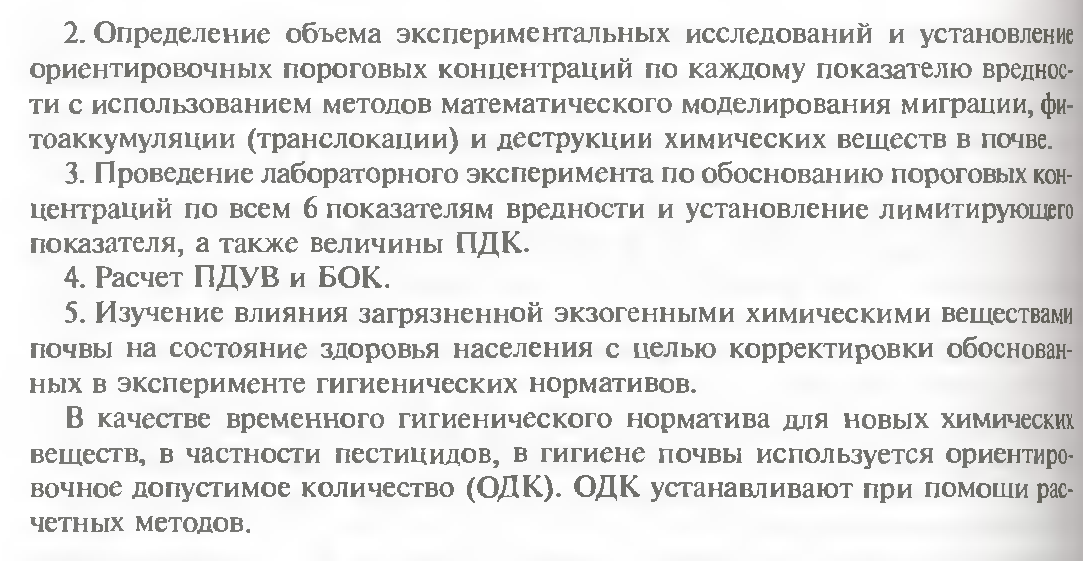 2. Определение объема экспериментальных исследований и установление ориентировочных пороговых концентраций по каждому показателю вредности с использованием методов математического моделирования миграции, фитоаккумуляции (транслокации) и деструкции химических веществ в почве.

3. Проведение лабораторного эксперимента по обоснованию пороговых концентраций по всем 6 показателям вредности и установление лимитирующего показателя, а также величины ПДК.

4. Расчет ПДУВ и БОК.

5. Изучение влияния загрязненной экзогенными химическими веществами почвы на состояние здоровья населения с целью корректировки обоснованных в эксперименте гигиенических нормативов.

В качестве временного гигиенического норматива для новых химических веществ, в частности пестицидов, в гигиене почвы используется ориентировочное допустимое количество (ОДК). ОДК устанавливают при помощи расчетных методов.